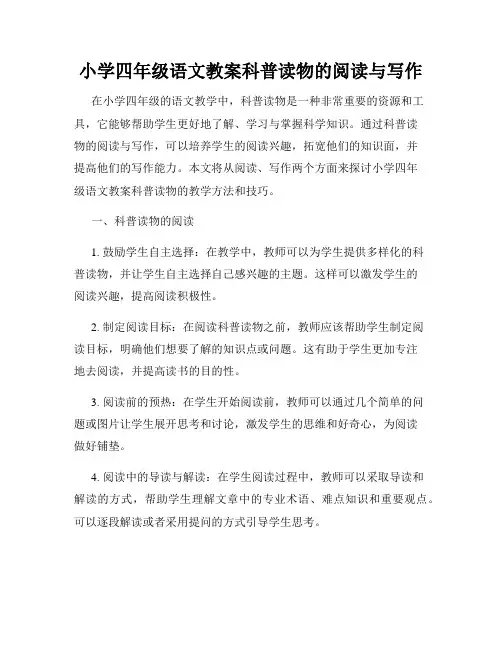 小学四年级语文教案科普读物的阅读与写作

在小学四年级的语文教学中，科普读物是一种非常重要的资源和工具，它能够帮助学生更好地了解、学习与掌握科学知识。通过科普读物的阅读与写作，可以培养学生的阅读兴趣，拓宽他们的知识面，并提高他们的写作能力。本文将从阅读、写作两个方面来探讨小学四年级语文教案科普读物的教学方法和技巧。

一、科普读物的阅读

1. 鼓励学生自主选择：在教学中，教师可以为学生提供多样化的科普读物，并让学生自主选择自己感兴趣的主题。这样可以激发学生的阅读兴趣，提高阅读积极性。

2. 制定阅读目标：在阅读科普读物之前，教师应该帮助学生制定阅读目标，明确他们想要了解的知识点或问题。这有助于学生更加专注地去阅读，并提高读书的目的性。

3. 阅读前的预热：在学生开始阅读前，教师可以通过几个简单的问题或图片让学生展开思考和讨论，激发学生的思维和好奇心，为阅读做好铺垫。

4. 阅读中的导读与解读：在学生阅读过程中，教师可以采取导读和解读的方式，帮助学生理解文章中的专业术语、难点知识和重要观点。可以逐段解读或者采用提问的方式引导学生思考。